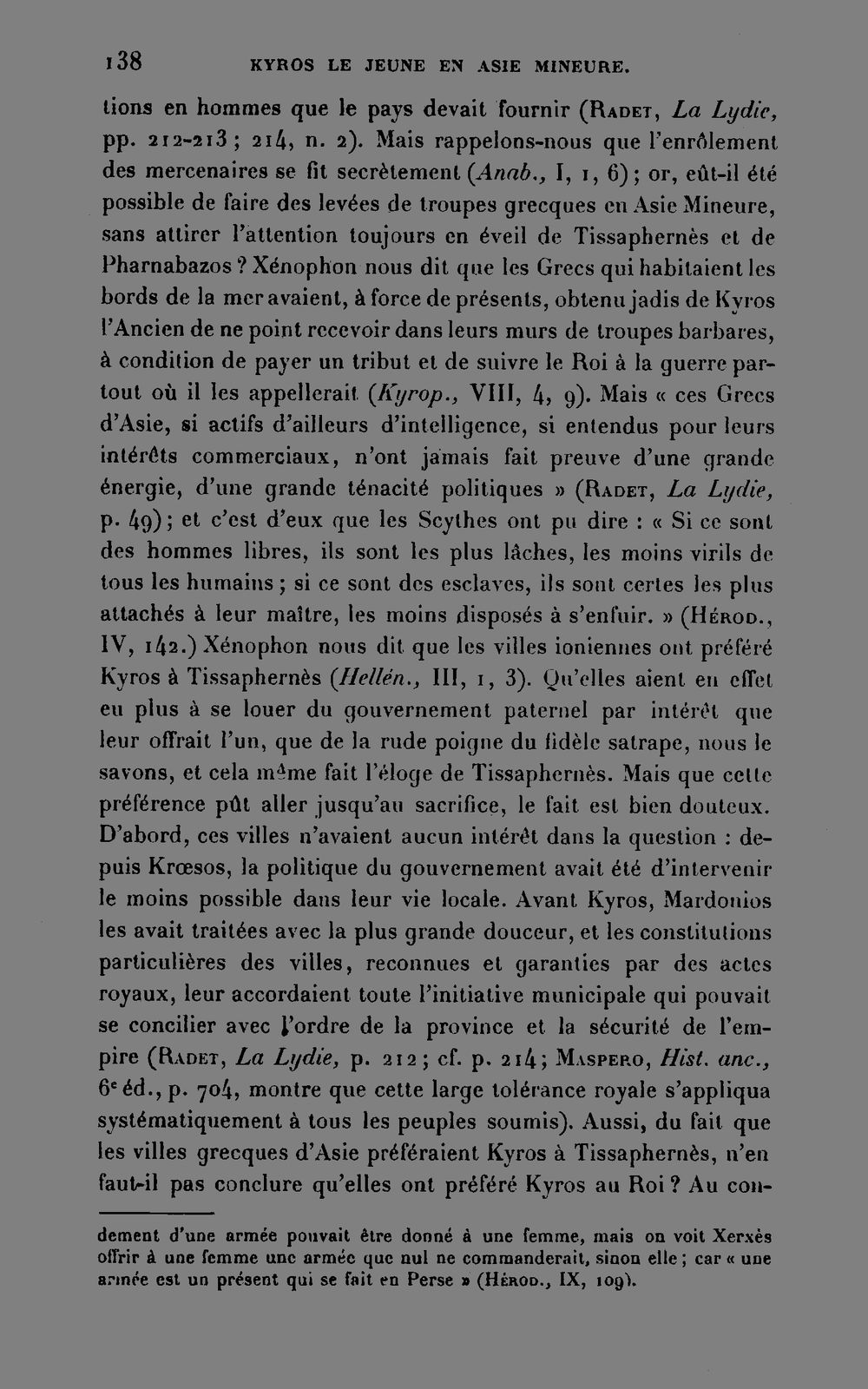 138 KYROS LE JEUNE EN ASIE MINEURE.

tions en hommes que le pays devait fournir (Radet, La Lydie, pp. 212-213; 214, n. 2). Mais rappelons-nous que l'enrôlement des mercenaires se fit secrètement (Anab., I, 1, 6); or, eût-il été possible de faire des levées de troupes grecques en Asie Mineure, sans attirer l'attention toujours en éveil de Tissaphernès et de Pharnabazos? Xénophon nous dit que les Grecs qui habitaient les bords de la mer avaient, à force de présents, obtenu jadis de Kyros l'Ancien de ne point recevoir dans leurs murs de troupes barbares, à condition de payer un tribut et de suivre le Roi à la guerre partout où il les appellerait (Kyrop., VIII, 4, 9). Mais « ces Grecs d'Asie, si actifs d'ailleurs d'intelligence, si entendus pour leurs intérêts commerciaux, n'ont jamais fait preuve d'une grande énergie, d'une grande ténacité politiques » (Radet, La Lydie, p. 49); et c'est d'eux que les Scythes ont pu dire : « Si ce sont des hommes libres, ils sont les plus lâches, les moins virils de tous les humains; si ce sont des esclaves, ils sont certes les plus attachés à leur maître, les moins disposés à s'enfuir. » (Hérod., IV, 142.) Xénophon nous dit que les villes ioniennes ont préféré Kyros à Tissaphernès (Hellén., III, 1, 3). Qu'elles aient en effet eu plus à se louer du gouvernement paternel par intérêt que leur offrait l'un, que de la rude poigne du fidèle satrape, nous le savons, et cela même fait l'éloge de Tissaphernès. Mais que cette préférence pût aller jusqu'au sacrifice, le fait est bien douteux. D'abord, ces villes n'avaient aucun intérêt dans la question : depuis Krœsos, la politique du gouvernement avait été d'intervenir le moins possible dans leur vie locale. Avant Kyros, Mardonios les avait traitées avec la plus grande douceur, et les constitutions particulières des villes, reconnues et garanties par des actes royaux, leur accordaient toute l'initiative municipale qui pouvait se concilier avec l'ordre de la province et la sécurité de l'empire (Radet, La Lydie, p. 212; cf. p. 214; Maspero, Hist. anc., 6e éd., p. 704, montre que cette large tolérance royale s'appliqua systématiquement à tous les peuples soumis). Aussi, du fait que les villes grecques d'Asie préféraient Kyros à Tissaphernès, n'en faut-il pas conclure qu'elles ont préféré Kyros au Roi? Au con-

dement d'une armée pouvait être donné à une femme, mais on voit Xerxès offrir à une femme une armée que nul ne commanderait, sinon elle; car « une armée est un présent qui se fait en Perse » (Hérod., IX, 109).